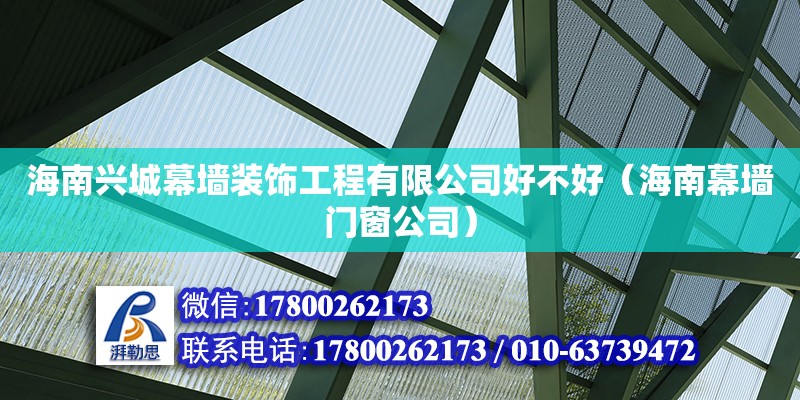 海南兴城幕墙装饰工程有限公司好不好（海南幕墙门窗公司）

湃勒思

微信:17800262173

联系电话:17800262173 / 010-63739472